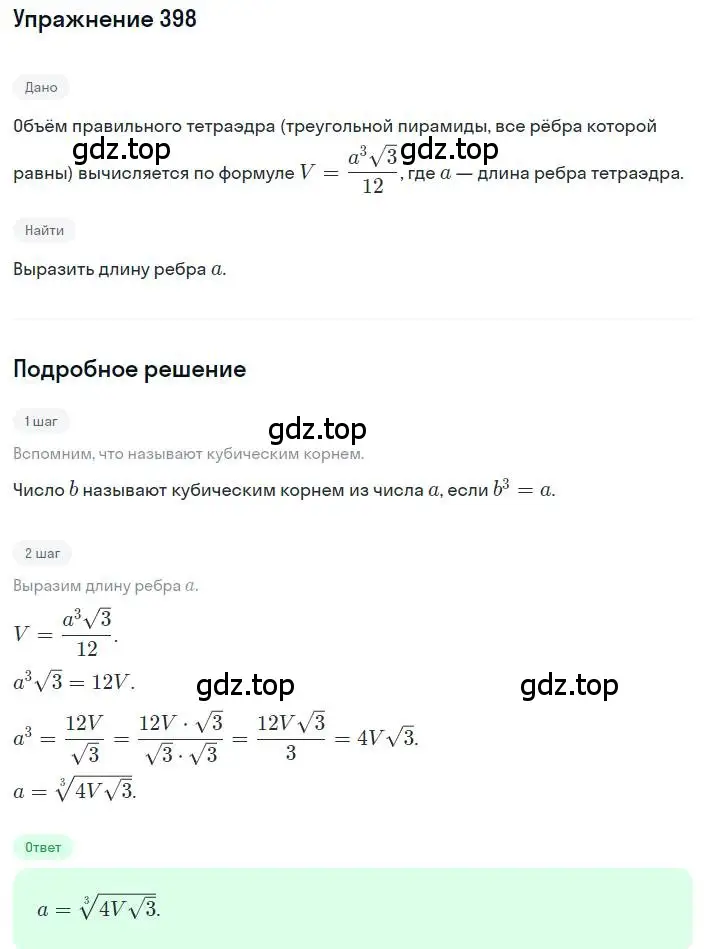 Упражнение 398

Дано

Объём правильного тетраэдра (треугольной пирамиды, все рёбра которой равны) вычисляется по формуле $V = \frac{a^3\sqrt{3}}{12}$, где $a$ — длина ребра тетраэдра.

gdz.top gdz.top

Найти

Выразить длину ребра $a$.

Подробное решение

1 шаг

gdz.top

Вспомним, что называют кубическим корнем.

Число $b$ называют кубическим корнем из числа $a$, если $b^3 = a$.

2 шаг

Выразим длину ребра $a$.

$V = \frac{a^3\sqrt{3}}{12}$.

$a^3\sqrt{3} = 12V$.

gdz.top gdz.top

$a^3 = \frac{12V}{\sqrt{3}} = \frac{12V \cdot \sqrt{3}}{\sqrt{3} \cdot \sqrt{3}} = \frac{12V\sqrt{3}}{3} = 4V\sqrt{3}$.

$a = \sqrt[3]{4V\sqrt{3}}$.

Ответ

$a = \sqrt[3]{4V\sqrt{3}}$.